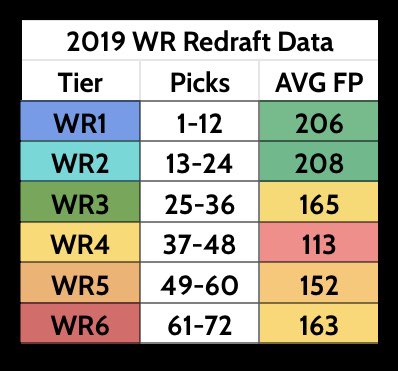 2019 WR Redraft Data

| Tier | Picks | AVG FP |
|---|---|---|
| WR1 | 1-12 | 206 |
| WR2 | 13-24 | 208 |
| WR3 | 25-36 | 165 |
| WR4 | 37-48 | 113 |
| WR5 | 49-60 | 152 |
| WR6 | 61-72 | 163 |